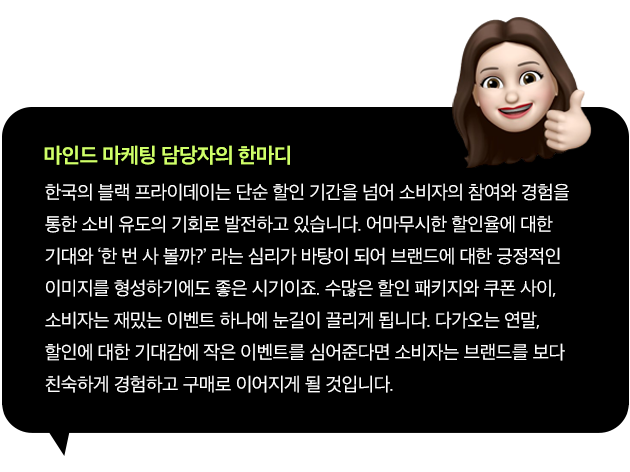 마인드 마케팅 담당자의 한마디

한국의 블랙 프라이데이는 단순 할인 기간을 넘어 소비자의 참여와 경험을 통한 소비 유도의 기회로 발전하고 있습니다. 어마무시한 할인율에 대한 기대와 '한 번 사 볼까?' 라는 심리가 바탕이 되어 브랜드에 대한 긍정적인 이미지를 형성하기에도 좋은 시기이죠. 수많은 할인 패키지와 쿠폰 사이, 소비자는 재밌는 이벤트 하나에 눈길이 끌리게 됩니다. 다가오는 연말, 할인에 대한 기대감에 작은 이벤트를 심어준다면 소비자는 브랜드를 보다 친숙하게 경험하고 구매로 이어지게 될 것입니다.